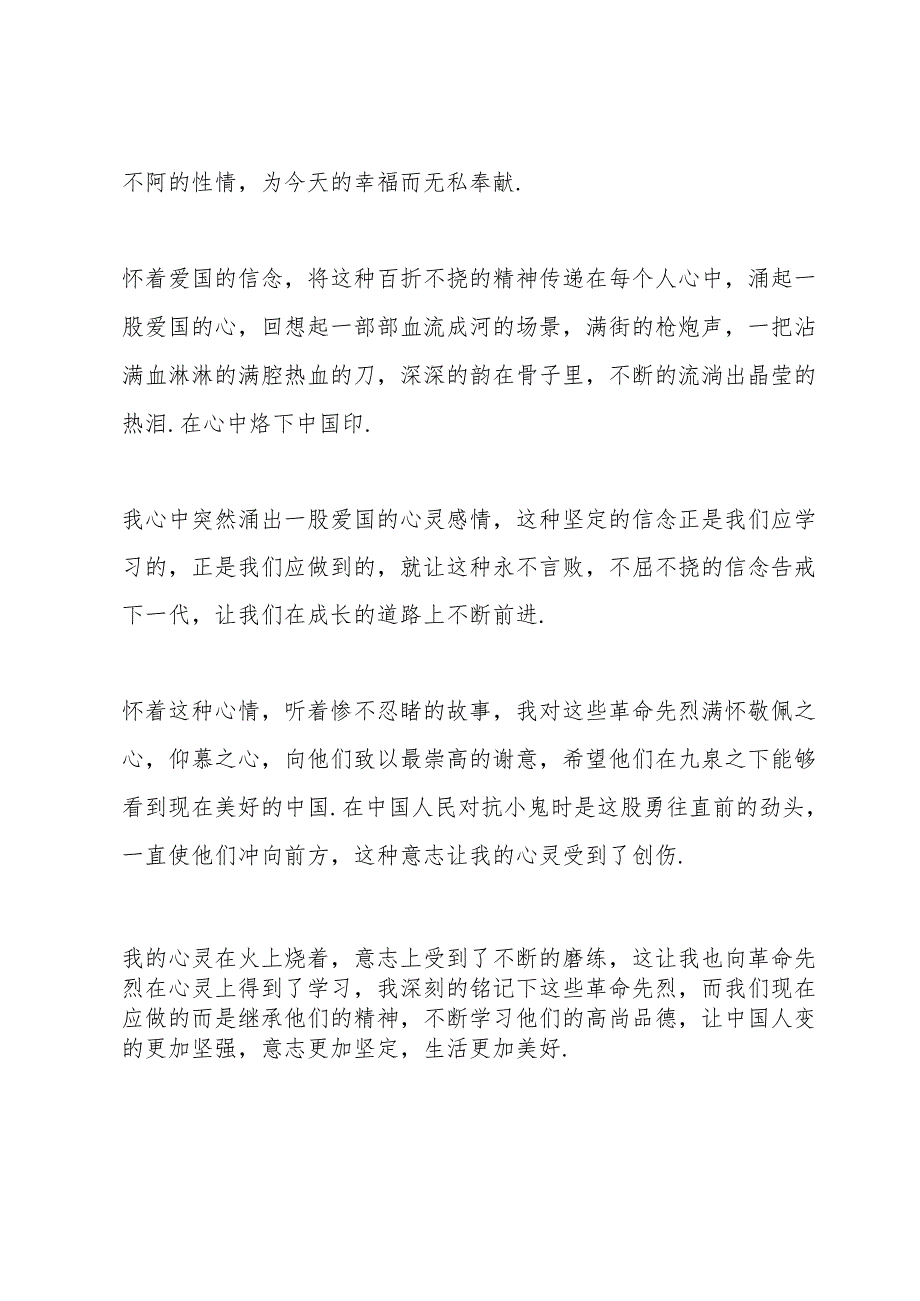 不阿的性情，为今天的幸福而无私奉献.

怀着爱国的信念，将这种百折不挠的精神传递在每个人心中，涌起一股爱国的心，回想起一部部血流成河的场景，满街的枪炮声，一把沾满血淋淋的满腔热血的刀，深深的韵在骨子里，不断的流淌出晶莹的热泪.在心中烙下中国印.

我心中突然涌出一股爱国的心灵感情，这种坚定的信念正是我们应学习的，正是我们应做到的，就让这种永不言败，不屈不挠的信念告戒下一代，让我们在成长的道路上不断前进.

怀着这种心情，听着惨不忍睹的故事，我对这些革命先烈满怀敬佩之心，仰慕之心，向他们致以最崇高的谢意，希望他们在九泉之下能够看到现在美好的中国.在中国人民对抗小鬼时是这股勇往直前的劲头，一直使他们冲向前方，这种意志让我的心灵受到了创伤.

我的心灵在火上烧着，意志上受到了不断的磨练，这让我也向革命先烈在心灵上得到了学习，我深刻的铭记下这些革命先烈，而我们现在应做的而是继承他们的精神，不断学习他们的高尚品德，让中国人变的更加坚强，意志更加坚定，生活更加美好.